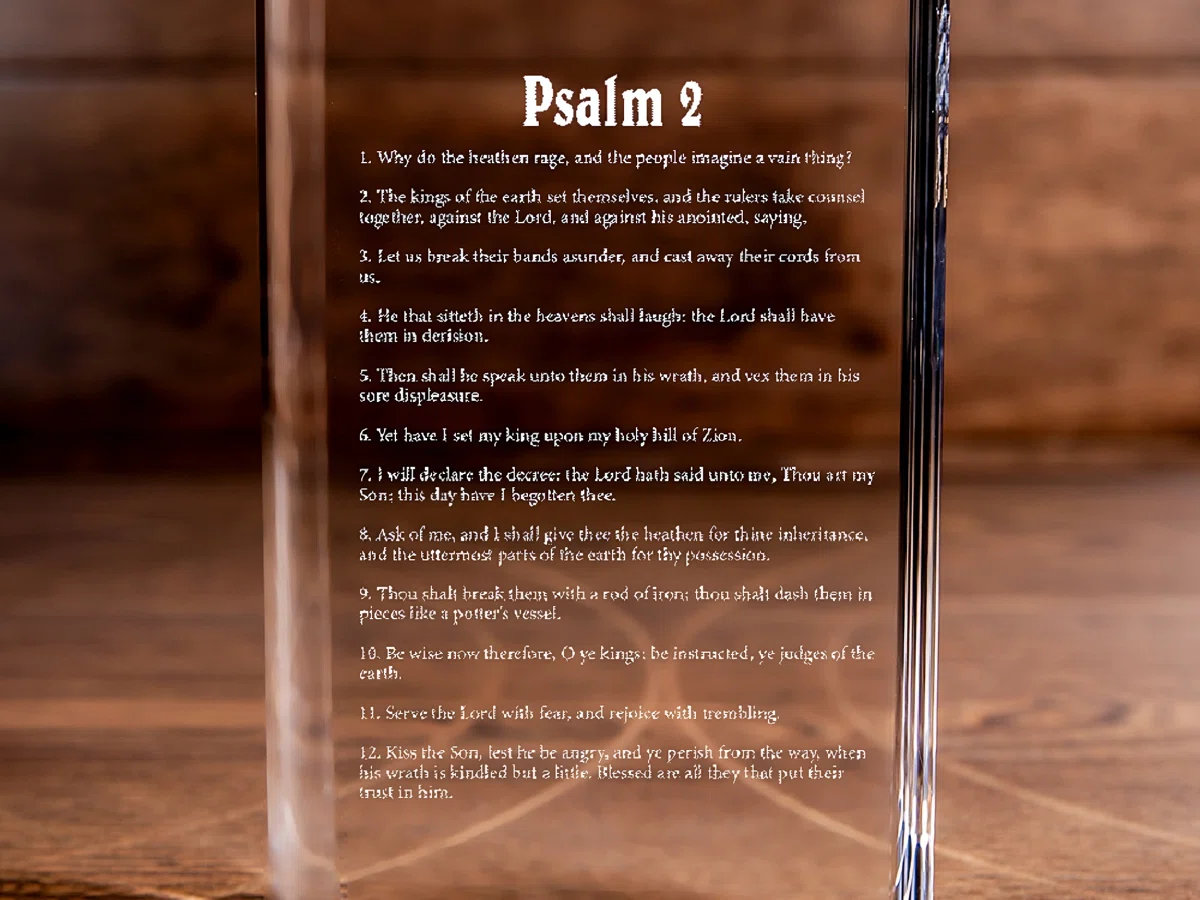 Psalm 2

1. Why do the heathen rage, and the people imagine a vain thing?

2. The kings of the earth set themselves, and the rulers take counsel together, against the Lord, and against his anointed, saying,

3. Let us break their bands asunder, and cast away their cords from us.

4. He that sitteth in the heavens shall laugh: the Lord shall have them in derision.

5. Then shall he speak unto them in his wrath, and vex them in his sore displeasure.

6. Yet have I set my king upon my holy hill of Zion.

7. I will declare the decree: the Lord hath said unto me, Thou art my Son; this day have I begotten thee.

8. Ask of me, and I shall give thee the heathen for thine inheritance, and the uttermost parts of the earth for thy possession.

9. Thou shalt break them with a rod of iron; thou shalt dash them in pieces like a potter's vessel.

10. Be wise now therefore, O ye kings: be instructed, ye judges of the earth.

11. Serve the Lord with fear, and rejoice with trembling.

12. Kiss the Son, lest he be angry, and ye perish from the way, when his wrath is kindled but a little. Blessed are all they that put their trust in him.